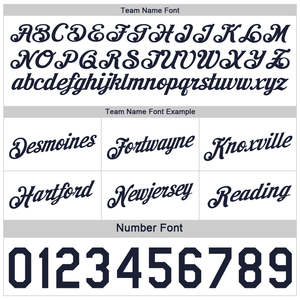 Team Name Font

ABCDEFGHIJKLM
NOPQRSTUVWXYZ
abcdefghijklmnopqrstuvwxyz

Team Name Font Example

| Desmoines | Fortwayne | Knoxville |
|---|---|---|
| Hartford | Newjersey | Reading |

Number Font

0123456789